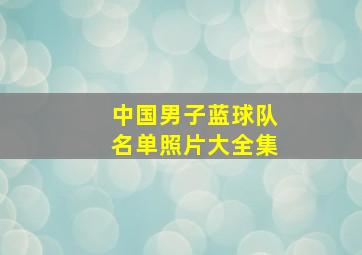 中国男子蓝球队
名单照片大全集